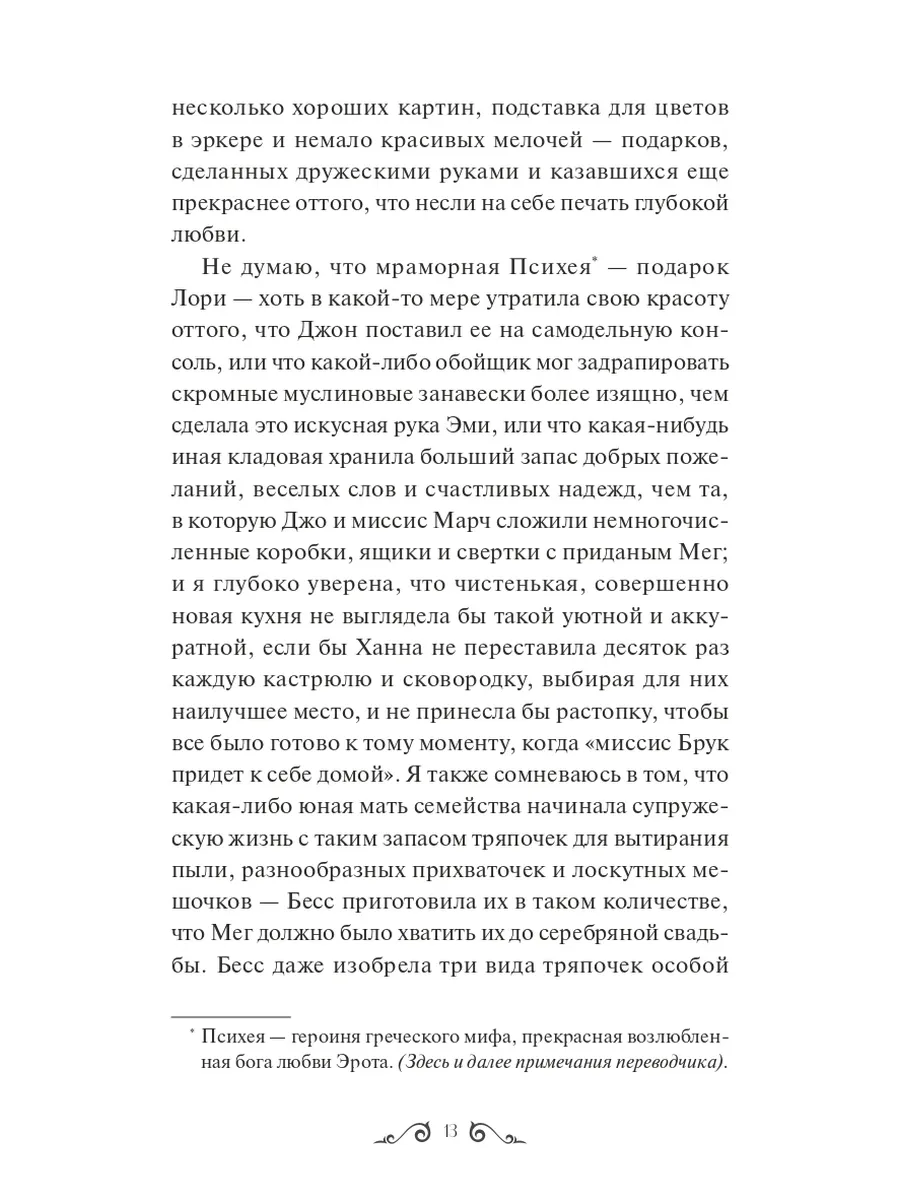 несколько хороших картин, подставка для цветов в эркере и немало красивых мелочей — подарков, сделанных дружескими руками и казавшихся еще прекраснее оттого, что несли на себе печать глубокой любви.

Не думаю, что мраморная Психея* — подарок Лори — хоть в какой-то мере утратила свою красоту оттого, что Джон поставил ее на самодельную консоль, или что какой-либо обойщик мог задрапировать скромные муслиновые занавески более изящно, чем сделала это искусная рука Эми, или что какая-нибудь иная кладовая хранила больший запас добрых пожеланий, веселых слов и счастливых надежд, чем та, в которую Джо и миссис Марч сложили немногочисленные коробки, ящики и свертки с приданым Мег; и я глубоко уверена, что чистенькая, совершенно новая кухня не выглядела бы такой уютной и аккуратной, если бы Ханна не переставила десяток раз каждую кастрюлю и сковородку, выбирая для них наилучшее место, и не принесла бы растопку, чтобы все было готово к тому моменту, когда «миссис Брук придет к себе домой». Я также сомневаюсь в том, что какая-либо юная мать семейства начинала супружескую жизнь с таким запасом тряпочек для вытирания пыли, разнообразных прихваточек и лоскутных мешочков — Бесс приготовила их в таком количестве, что Мег должно было хватить их до серебряной свадьбы. Бесс даже изобрела три вида тряпочек особой

* Психея — героиня греческого мифа, прекрасная возлюбленная бога любви Эрота. (Здесь и далее примечания переводчика).

13